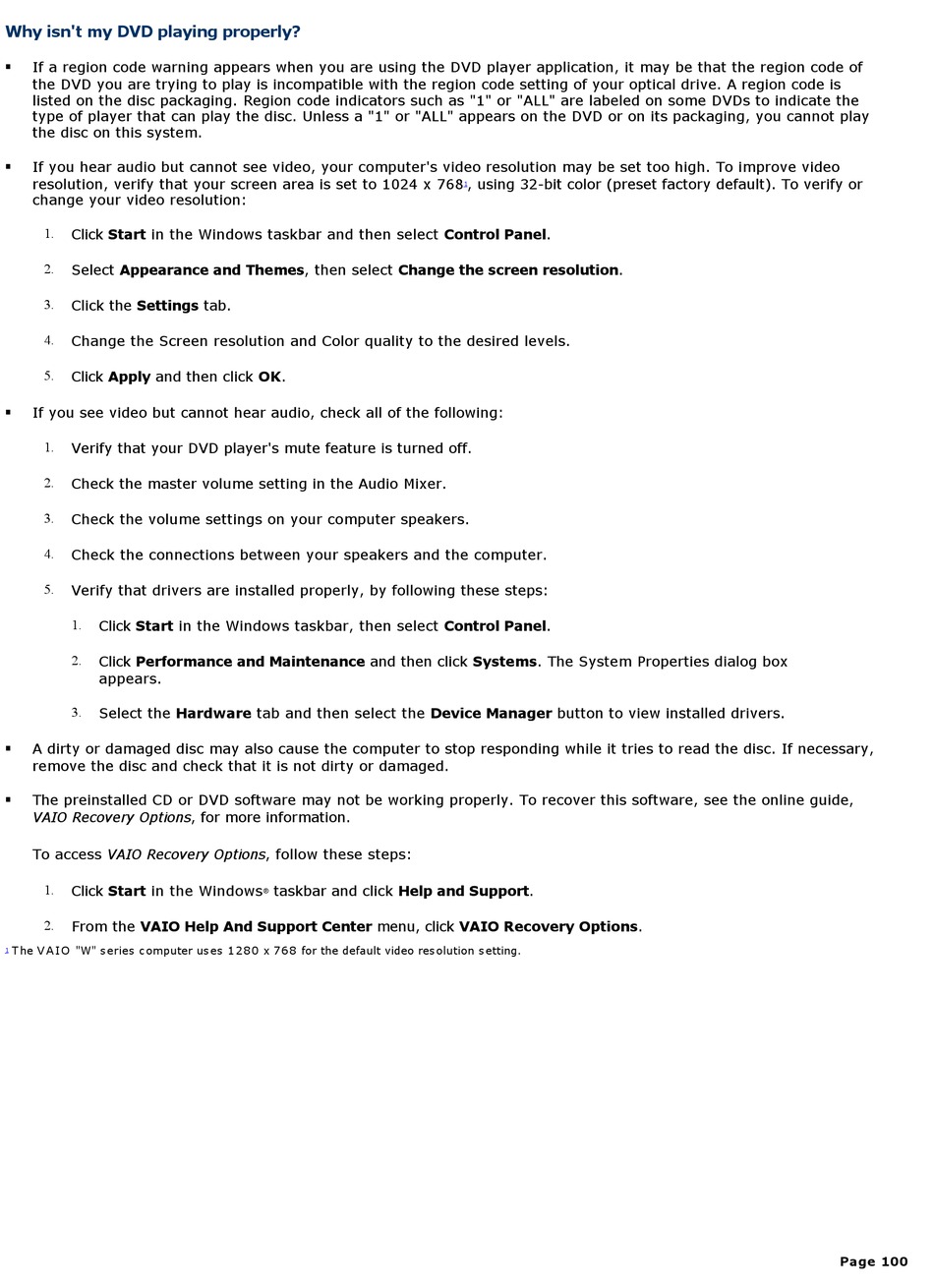 Why isn't my DVD playing properly?

▪ If a region code warning appears when you are using the DVD player application, it may be that the region code of the DVD you are trying to play is incompatible with the region code setting of your optical drive. A region code is listed on the disc packaging. Region code indicators such as "1" or "ALL" are labeled on some DVDs to indicate the type of player that can play the disc. Unless a "1" or "ALL" appears on the DVD or on its packaging, you cannot play the disc on this system.

▪ If you hear audio but cannot see video, your computer's video resolution may be set too high. To improve video resolution, verify that your screen area is set to 1024 x 768$^1$, using 32-bit color (preset factory default). To verify or change your video resolution:

1. Click Start in the Windows taskbar and then select Control Panel.

2. Select Appearance and Themes, then select Change the screen resolution.

3. Click the Settings tab.

4. Change the Screen resolution and Color quality to the desired levels.

5. Click Apply and then click OK.

▪ If you see video but cannot hear audio, check all of the following:

1. Verify that your DVD player's mute feature is turned off.

2. Check the master volume setting in the Audio Mixer.

3. Check the volume settings on your computer speakers.

4. Check the connections between your speakers and the computer.

5. Verify that drivers are installed properly, by following these steps:

1. Click Start in the Windows taskbar, then select Control Panel.

2. Click Performance and Maintenance and then click Systems. The System Properties dialog box appears.

3. Select the Hardware tab and then select the Device Manager button to view installed drivers.

▪ A dirty or damaged disc may also cause the computer to stop responding while it tries to read the disc. If necessary, remove the disc and check that it is not dirty or damaged.

▪ The preinstalled CD or DVD software may not be working properly. To recover this software, see the online guide, VAIO Recovery Options, for more information.

To access VAIO Recovery Options, follow these steps:

1. Click Start in the Windows® taskbar and click Help and Support.

2. From the VAIO Help And Support Center menu, click VAIO Recovery Options.

$^1$ The VAIO "W" series computer uses 1280 x 768 for the default video resolution setting.

Page 100